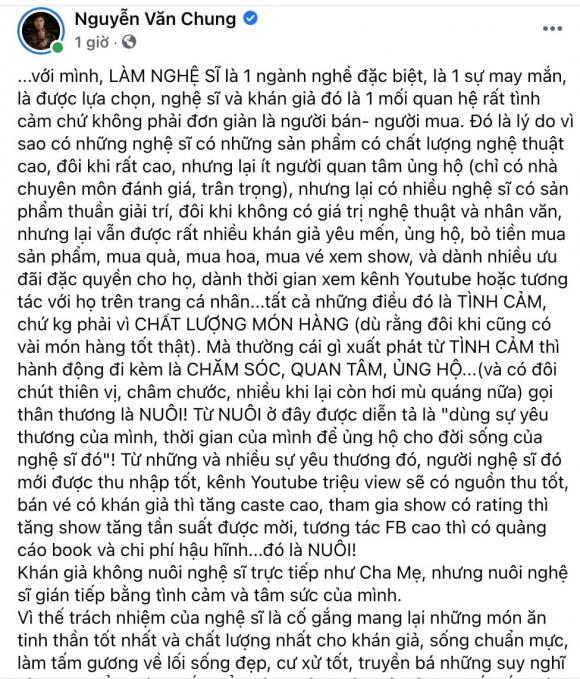 Nguyễn Văn Chung
1 giờ ·

...với mình, LÀM NGHỆ SĨ là 1 ngành nghề đặc biệt, là 1 sự may mắn, là được lựa chọn, nghệ sĩ và khán giả đó là 1 mối quan hệ rất tình cảm chứ không phải đơn giản là người bán- người mua. Đó là lý do vì sao có những nghệ sĩ có những sản phẩm có chất lượng nghệ thuật cao, đôi khi rất cao, nhưng lại ít người quan tâm ủng hộ (chỉ có nhà chuyên môn đánh giá, trân trọng), nhưng lại có nhiều nghệ sĩ có sản phẩm thuần giải trí, đôi khi không có giá trị nghệ thuật và nhân văn, nhưng lại vẫn được rất nhiều khán giả yêu mến, ủng hộ, bỏ tiền mua sản phẩm, mua quà, mua hoa, mua vé xem show, và dành nhiều ưu đãi đặc quyền cho họ, dành thời gian xem kênh Youtube hoặc tương tác với họ trên trang cá nhân...tất cả những điều đó là TÌNH CẢM, chứ kg phải vì CHẤT LƯỢNG MÓN HÀNG (dù rằng đôi khi cũng có vài món hàng tốt thật). Mà thường cái gì xuất phát từ TÌNH CẢM thì hành động đi kèm là CHĂM SÓC, QUAN TÂM, ỦNG HỘ...(và có đôi chút thiên vị, châm chước, nhiều khi lại còn hơi mù quáng nữa) gọi thân thương là NUÔI! Từ NUÔI ở đây được diễn tả là "dùng sự yêu thương của mình, thời gian của mình để ủng hộ cho đời sống của nghệ sĩ đó"! Từ những và nhiều sự yêu thương đó, người nghệ sĩ đó mới được thu nhập tốt, kênh Youtube triệu view sẽ có nguồn thu tốt, bán vé có khán giả thì tăng caste cao, tham gia show có rating thì tăng show tăng tần suất được mời, tương tác FB cao thì có quảng cáo book và chi phí hậu hĩnh...đó là NUÔI!
Khán giả không nuôi nghệ sĩ trực tiếp như Cha Mẹ, nhưng nuôi nghệ sĩ gián tiếp bằng tình cảm và tâm sức của mình.
Vì thế trách nhiệm của nghệ sĩ là cố gắng mang lại những món ăn tinh thần tốt nhất và chất lượng nhất cho khán giả, sống chuẩn mực, làm tấm gương về lối sống đẹp, cư xử tốt, truyền bá những suy nghĩ